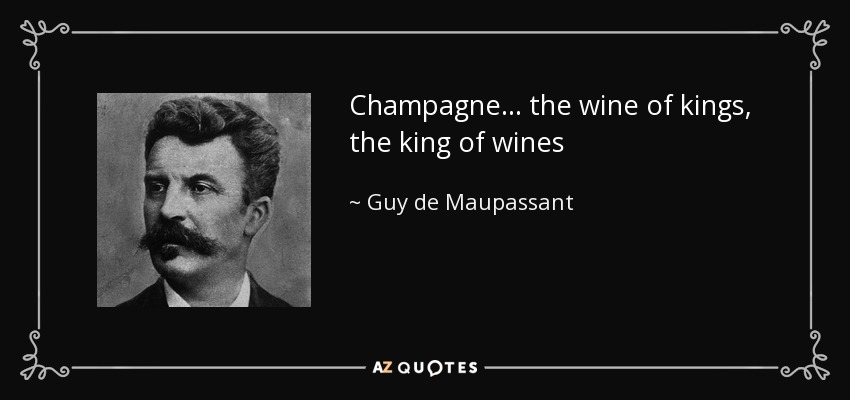 Champagne... the wine of kings, the king of wines

~ Guy de Maupassant

AZ QUOTES